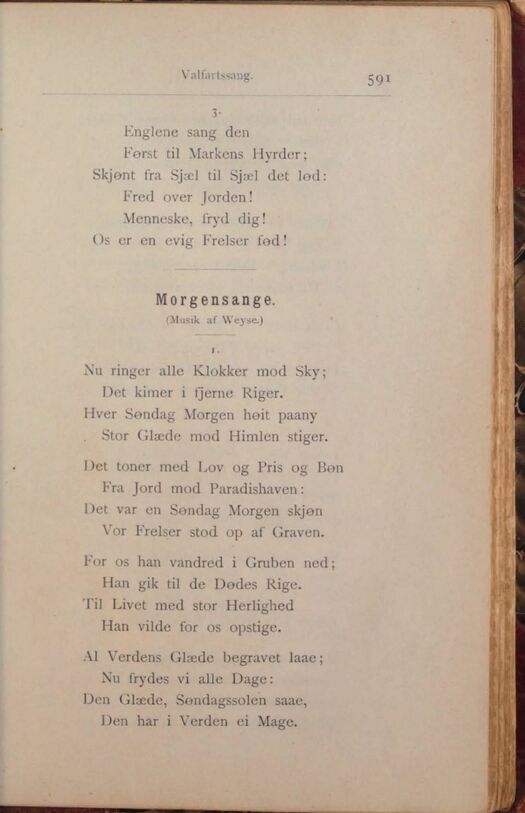 Valfartssang. 591

3.

Englene sang den
Først til Markens Hyrder;
Skjønt fra Sjæl til Sjæl det lød:
Fred over Jorden!
Menneske, fryd dig!
Os er en evig Frelser fød!

Morgensange.
(Musik af Weyse.)

1.

Nu ringer alle Klokker mod Sky;
Det kimer i fjerne Riger.
Hver Søndag Morgen høit paany
Stor Glæde mod Himlen stiger.

Det toner med Lov og Pris og Bøn
Fra Jord mod Paradishaven:
Det var en Søndag Morgen skjøn
Vor Frelser stod op af Graven.

For os han vandred i Gruben ned;
Han gik til de Dødes Rige.
Til Livet med stor Herlighed
Han vilde for os opstige.

Al Verdens Glæde begravet laae;
Nu frydes vi alle Dage:
Den Glæde, Søndagssolen saae,
Den har i Verden ei Mage.